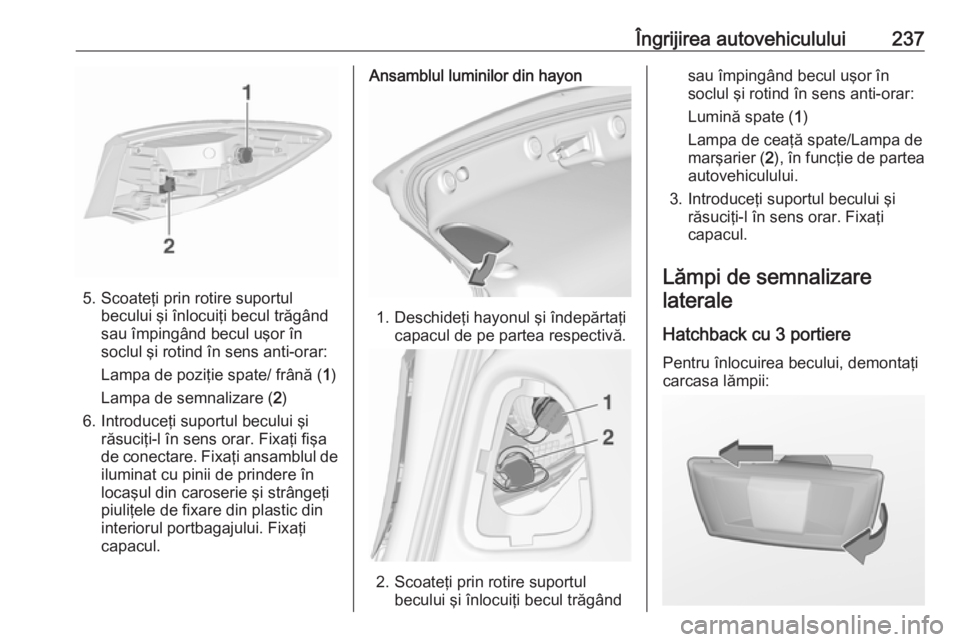 Îngrijirea autovehiculului 237

1

2

5. Scoateţi prin rotire suportul becului şi înlocuiţi becul trăgând sau împingând becul uşor în soclul şi rotind în sens anti-orar:

Lampa de poziţie spate/ frână (1)

Lampa de semnalizare (2)

6. Introduceţi suportul becului şi răsuciţi-l în sens orar. Fixaţi fişa de conectare. Fixaţi ansamblul de iluminat cu pinii de prindere în locaşul din caroserie şi strângeţi piuliţele de fixare din plastic din interiorul portbagajului. Fixaţi capacul.

Ansamblul luminilor din hayon

1. Deschideţi hayonul şi îndepărtaţi capacul de pe partea respectivă.

1

2

2. Scoateţi prin rotire suportul becului şi înlocuiţi becul trăgând sau împingând becul uşor în soclul şi rotind în sens anti-orar:

Lumină spate (1)

Lampa de ceaţă spate/Lampa de marşarier (2), în funcţie de partea autovehiculului.

3. Introduceţi suportul becului şi răsuciţi-l în sens orar. Fixaţi capacul.

Lămpi de semnalizare laterale

Hatchback cu 3 portiere

Pentru înlocuirea becului, demontaţi carcasa lămpii:

carmanualsonline.info